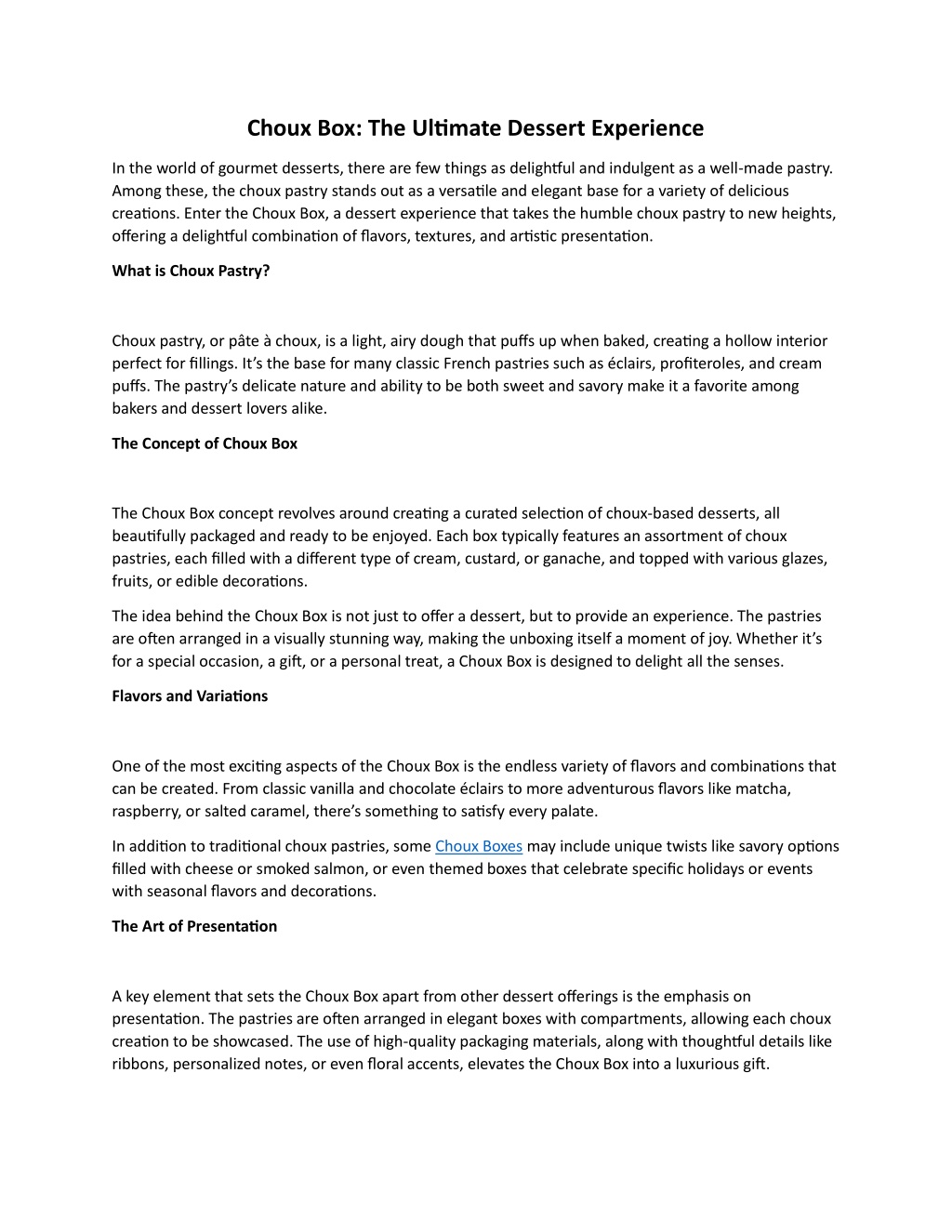 Choux Box: The Ultimate Dessert Experience

In the world of gourmet desserts, there are few things as delightful and indulgent as a well-made pastry. Among these, the choux pastry stands out as a versatile and elegant base for a variety of delicious creations. Enter the Choux Box, a dessert experience that takes the humble choux pastry to new heights, offering a delightful combination of flavors, textures, and artistic presentation.

What is Choux Pastry?

Choux pastry, or pâte à choux, is a light, airy dough that puffs up when baked, creating a hollow interior perfect for fillings. It's the base for many classic French pastries such as éclairs, profiteroles, and cream puffs. The pastry's delicate nature and ability to be both sweet and savory make it a favorite among bakers and dessert lovers alike.

The Concept of Choux Box

The Choux Box concept revolves around creating a curated selection of choux-based desserts, all beautifully packaged and ready to be enjoyed. Each box typically features an assortment of choux pastries, each filled with a different type of cream, custard, or ganache, and topped with various glazes, fruits, or edible decorations.

The idea behind the Choux Box is not just to offer a dessert, but to provide an experience. The pastries are often arranged in a visually stunning way, making the unboxing itself a moment of joy. Whether it's for a special occasion, a gift, or a personal treat, a Choux Box is designed to delight all the senses.

Flavors and Variations

One of the most exciting aspects of the Choux Box is the endless variety of flavors and combinations that can be created. From classic vanilla and chocolate éclairs to more adventurous flavors like matcha, raspberry, or salted caramel, there's something to satisfy every palate.

In addition to traditional choux pastries, some Choux Boxes may include unique twists like savory options filled with cheese or smoked salmon, or even themed boxes that celebrate specific holidays or events with seasonal flavors and decorations.

The Art of Presentation

A key element that sets the Choux Box apart from other dessert offerings is the emphasis on presentation. The pastries are often arranged in elegant boxes with compartments, allowing each choux creation to be showcased. The use of high-quality packaging materials, along with thoughtful details like ribbons, personalized notes, or even floral accents, elevates the Choux Box into a luxurious gift.